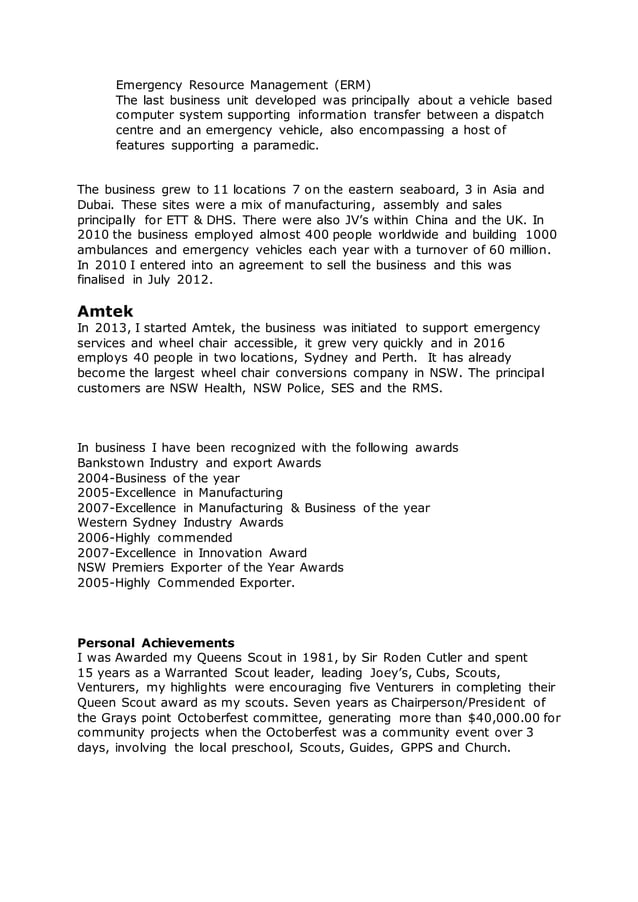 Emergency Resource Management (ERM)
The last business unit developed was principally about a vehicle based computer system supporting information transfer between a dispatch centre and an emergency vehicle, also encompassing a host of features supporting a paramedic.

The business grew to 11 locations 7 on the eastern seaboard, 3 in Asia and Dubai. These sites were a mix of manufacturing, assembly and sales principally for ETT & DHS. There were also JV's within China and the UK. In 2010 the business employed almost 400 people worldwide and building 1000 ambulances and emergency vehicles each year with a turnover of 60 million. In 2010 I entered into an agreement to sell the business and this was finalised in July 2012.

Amtek
In 2013, I started Amtek, the business was initiated to support emergency services and wheel chair accessible, it grew very quickly and in 2016 employs 40 people in two locations, Sydney and Perth. It has already become the largest wheel chair conversions company in NSW. The principal customers are NSW Health, NSW Police, SES and the RMS.

In business I have been recognized with the following awards
Bankstown Industry and export Awards
2004-Business of the year
2005-Excellence in Manufacturing
2007-Excellence in Manufacturing & Business of the year
Western Sydney Industry Awards
2006-Highly commended
2007-Excellence in Innovation Award
NSW Premiers Exporter of the Year Awards
2005-Highly Commended Exporter.

Personal Achievements
I was Awarded my Queens Scout in 1981, by Sir Roden Cutler and spent 15 years as a Warranted Scout leader, leading Joey's, Cubs, Scouts, Venturers, my highlights were encouraging five Venturers in completing their Queen Scout award as my scouts. Seven years as Chairperson/President of the Grays point Octoberfest committee, generating more than $40,000.00 for community projects when the Octoberfest was a community event over 3 days, involving the local preschool, Scouts, Guides, GPPS and Church.